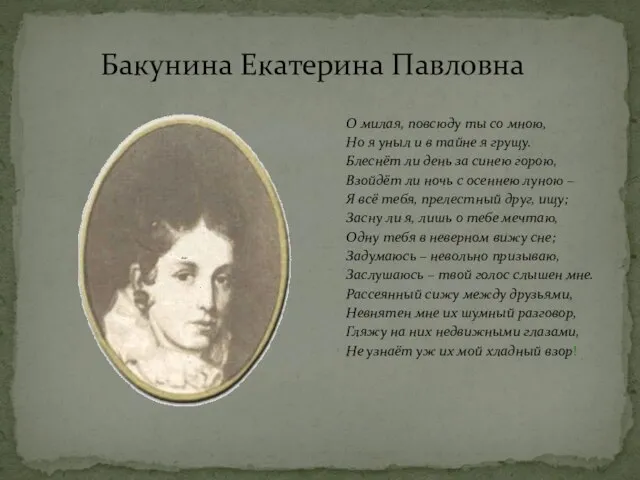 Бакунина Екатерина Павловна

О милая, повсюду ты со мною,
Но я уныл и в тайне я грущу.
Блеснёт ли день за синею горою,
Взойдёт ли ночь с осеннею луною –
Я всё тебя, прелестный друг, ищу;
Засну ли я, лишь о тебе мечтаю,
Одну тебя в неверном вижу сне;
Задумаюсь – невольно призываю,
Заслушаюсь – твой голос слышен мне.
Рассеянный сижу между друзьями,
Невнятен мне их шумный разговор,
Гляжу на них недвижными глазами,
Не узнаёт уж их мой хладный взор!